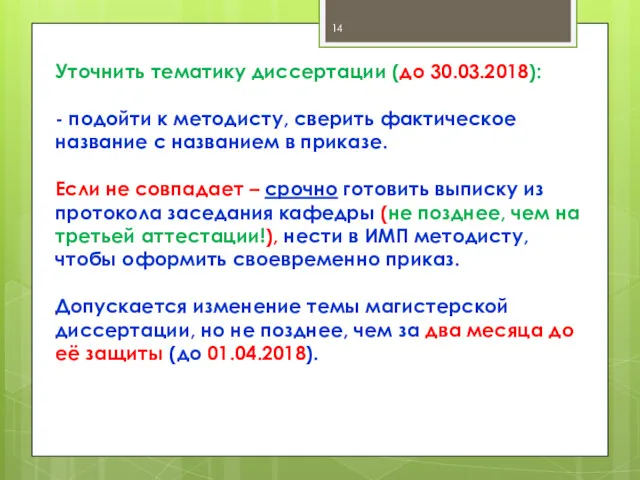 14

Уточнить тематику диссертации (до 30.03.2018):

- подойти к методисту, сверить фактическое название с названием в приказе.

Если не совпадает – срочно готовить выписку из протокола заседания кафедры (не позднее, чем на третьей аттестации!), нести в ИМП методисту, чтобы оформить своевременно приказ.

Допускается изменение темы магистерской диссертации, но не позднее, чем за два месяца до её защиты (до 01.04.2018).